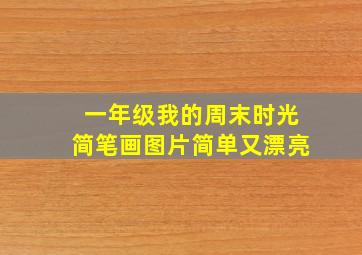 一年级我的周末时光
简笔画图片简单又漂亮